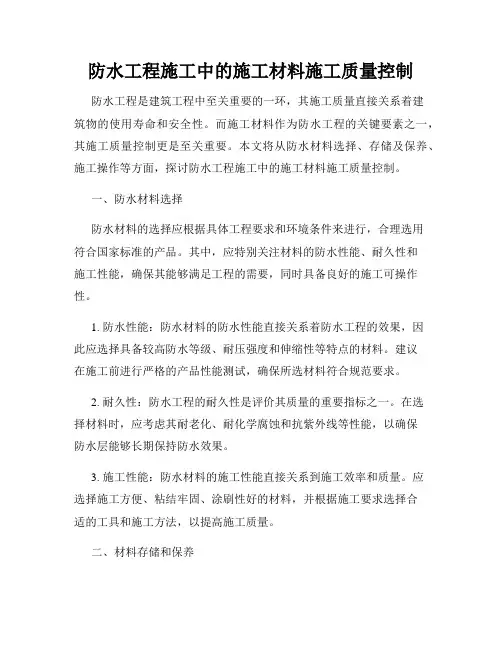 防水工程施工中的施工材料施工质量控制

防水工程是建筑工程中至关重要的一环，其施工质量直接关系着建筑物的使用寿命和安全性。而施工材料作为防水工程的关键要素之一，其施工质量控制更是至关重要。本文将从防水材料选择、存储及保养、施工操作等方面，探讨防水工程施工中的施工材料施工质量控制。

一、防水材料选择

防水材料的选择应根据具体工程要求和环境条件来进行，合理选用符合国家标准的产品。其中，应特别关注材料的防水性能、耐久性和施工性能，确保其能够满足工程的需要，同时具备良好的施工可操作性。

1. 防水性能：防水材料的防水性能直接关系着防水工程的效果，因此应选择具备较高防水等级、耐压强度和伸缩性等特点的材料。建议在施工前进行严格的产品性能测试，确保所选材料符合规范要求。

2. 耐久性：防水工程的耐久性是评价其质量的重要指标之一。在选择材料时，应考虑其耐老化、耐化学腐蚀和抗紫外线等性能，以确保防水层能够长期保持防水效果。

3. 施工性能：防水材料的施工性能直接关系到施工效率和质量。应选择施工方便、粘结牢固、涂刷性好的材料，并根据施工要求选择合适的工具和施工方法，以提高施工质量。

二、材料存储和保养